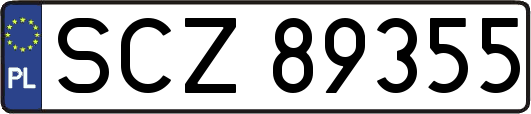 PL
SCZ 89355